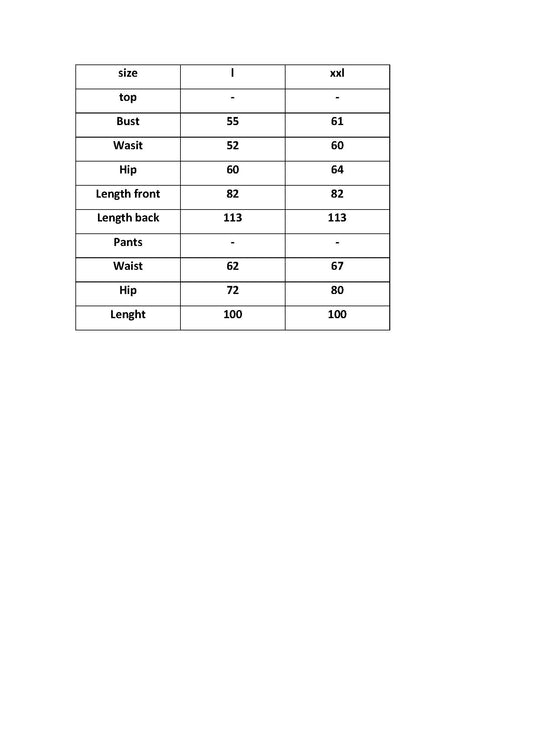 | size | l | xxl |
|---|---|---|
| top | - | - |
| Bust | 55 | 61 |
| Wasit | 52 | 60 |
| Hip | 60 | 64 |
| Length front | 82 | 82 |
| Length back | 113 | 113 |
| Pants | - | - |
| Waist | 62 | 67 |
| Hip | 72 | 80 |
| Lenght | 100 | 100 |